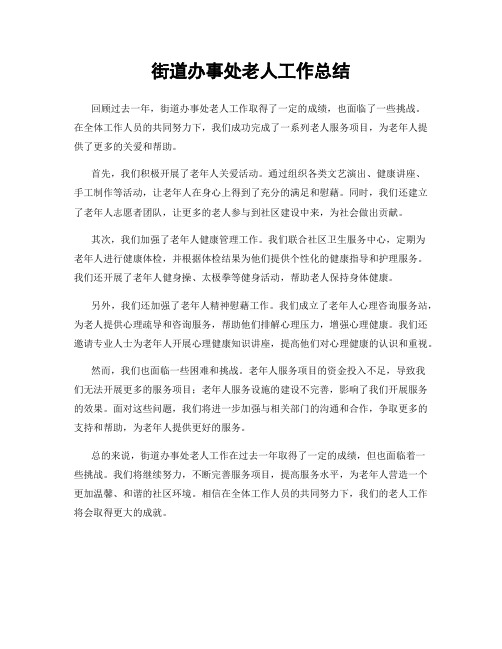 街道办事处老人工作总结

回顾过去一年，街道办事处老人工作取得了一定的成绩，也面临了一些挑战。在全体工作人员的共同努力下，我们成功完成了一系列老人服务项目，为老年人提供了更多的关爱和帮助。

首先，我们积极开展了老年人关爱活动。通过组织各类文艺演出、健康讲座、手工制作等活动，让老年人在身心上得到了充分的满足和慰藉。同时，我们还建立了老年人志愿者团队，让更多的老人参与到社区建设中来，为社会做出贡献。

其次，我们加强了老年人健康管理工作。我们联合社区卫生服务中心，定期为老年人进行健康体检，并根据体检结果为他们提供个性化的健康指导和护理服务。我们还开展了老年人健身操、太极拳等健身活动，帮助老人保持身体健康。

另外，我们还加强了老年人精神慰藉工作。我们成立了老年人心理咨询服务站，为老人提供心理疏导和咨询服务，帮助他们排解心理压力，增强心理健康。我们还邀请专业人士为老年人开展心理健康知识讲座，提高他们对心理健康的认识和重视。

然而，我们也面临一些困难和挑战。老年人服务项目的资金投入不足，导致我们无法开展更多的服务项目；老年人服务设施的建设不完善，影响了我们开展服务的效果。面对这些问题，我们将进一步加强与相关部门的沟通和合作，争取更多的支持和帮助，为老年人提供更好的服务。

总的来说，街道办事处老人工作在过去一年取得了一定的成绩，但也面临着一些挑战。我们将继续努力，不断完善服务项目，提高服务水平，为老年人营造一个更加温馨、和谐的社区环境。相信在全体工作人员的共同努力下，我们的老人工作将会取得更大的成就。